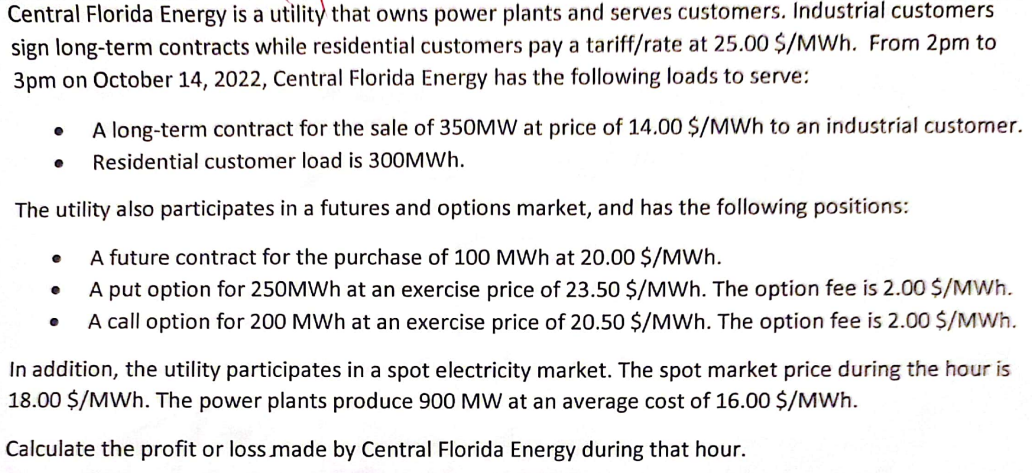 Central Florida Energy is a utility that owns power plants and serves customers. Industrial customers sign long-term contracts while residential customers pay a tariff/rate at 25.00 $/MWh. From 2pm to 3pm on October 14, 2022, Central Florida Energy has the following loads to serve:

• A long-term contract for the sale of 350MW at price of 14.00 $/MWh to an industrial customer.
• Residential customer load is 300MWh.

The utility also participates in a futures and options market, and has the following positions:

• A future contract for the purchase of 100 MWh at 20.00 $/MWh.
• A put option for 250MWh at an exercise price of 23.50 $/MWh. The option fee is 2.00 $/MWh.
• A call option for 200 MWh at an exercise price of 20.50 $/MWh. The option fee is 2.00 $/MWh.

In addition, the utility participates in a spot electricity market. The spot market price during the hour is 18.00 $/MWh. The power plants produce 900 MW at an average cost of 16.00 $/MWh.

Calculate the profit or loss made by Central Florida Energy during that hour.